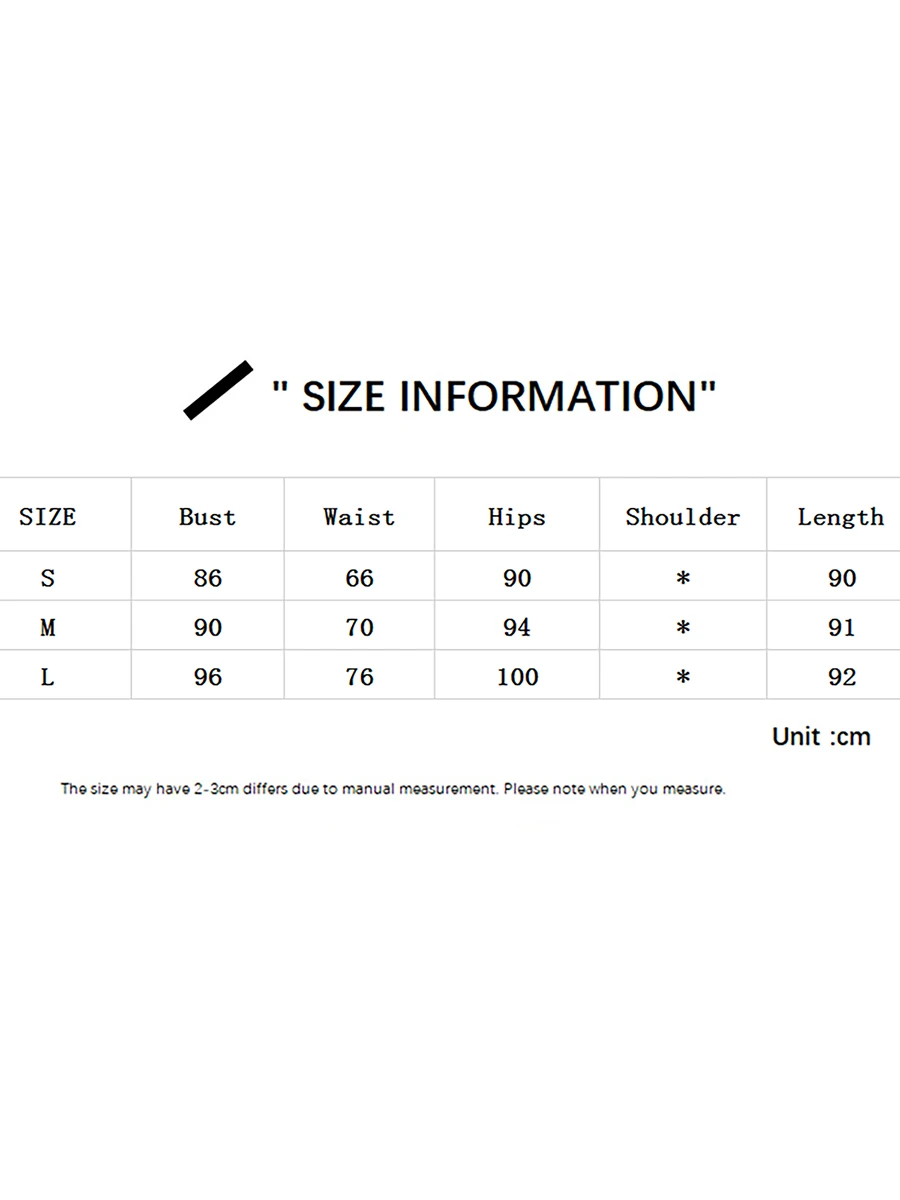 " SIZE INFORMATION"

| SIZE | Bust | Waist | Hips | Shoulder | Length |
|---|---|---|---|---|---|
| S | 86 | 66 | 90 | * | 90 |
| M | 90 | 70 | 94 | * | 91 |
| L | 96 | 76 | 100 | * | 92 |

Unit :cm

The size may have 2-3cm differs due to manual measurement. Please note when you measure.